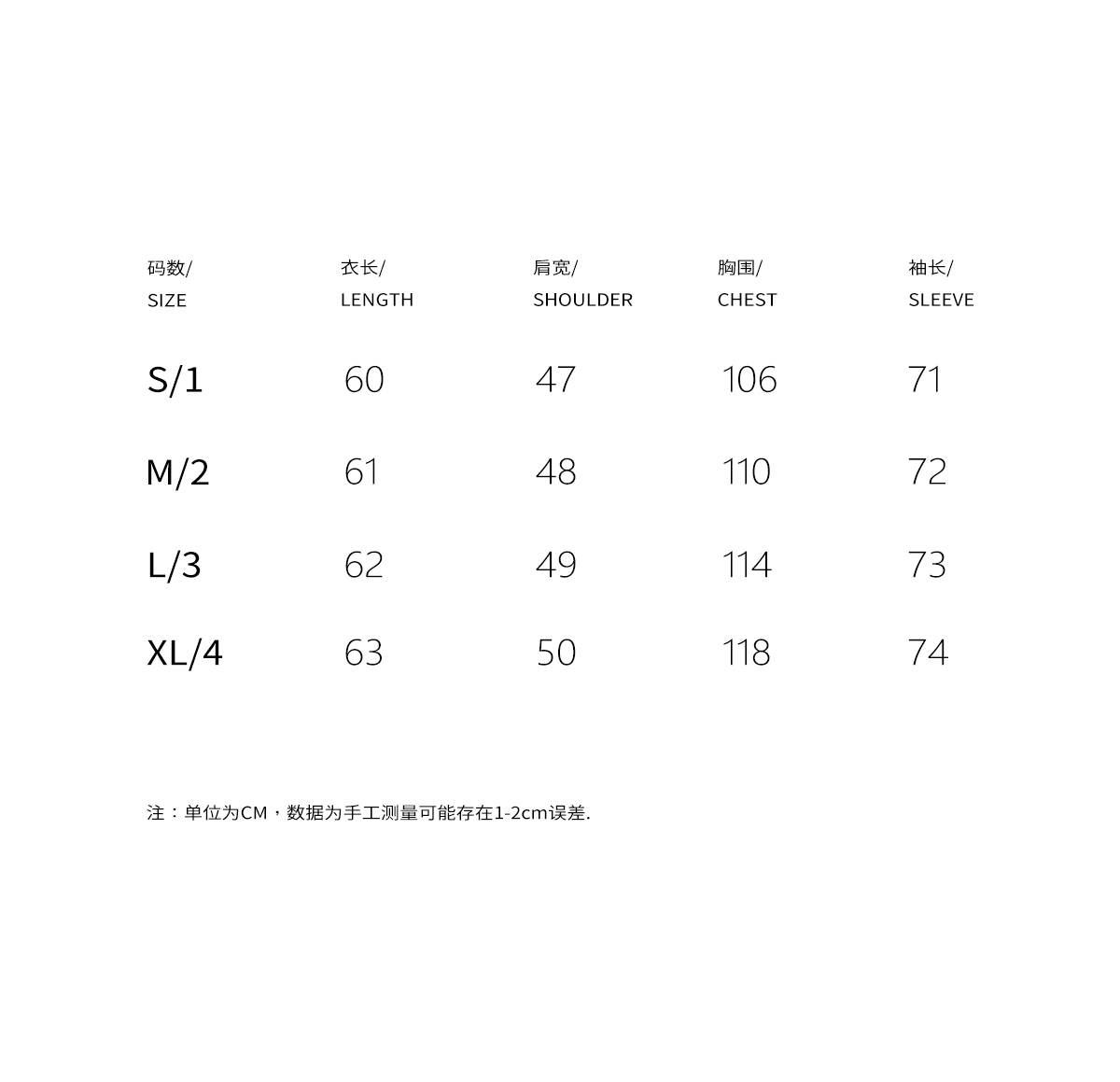 | 码数/ SIZE | 衣长/ LENGTH | 肩宽/ SHOULDER | 胸围/ CHEST | 袖长/ SLEEVE |
|---|---|---|---|---|
| S/1 | 60 | 47 | 106 | 71 |
| M/2 | 61 | 48 | 110 | 72 |
| L/3 | 62 | 49 | 114 | 73 |
| XL/4 | 63 | 50 | 118 | 74 |

注：单位为CM，数据为手工测量可能存在1-2cm误差.